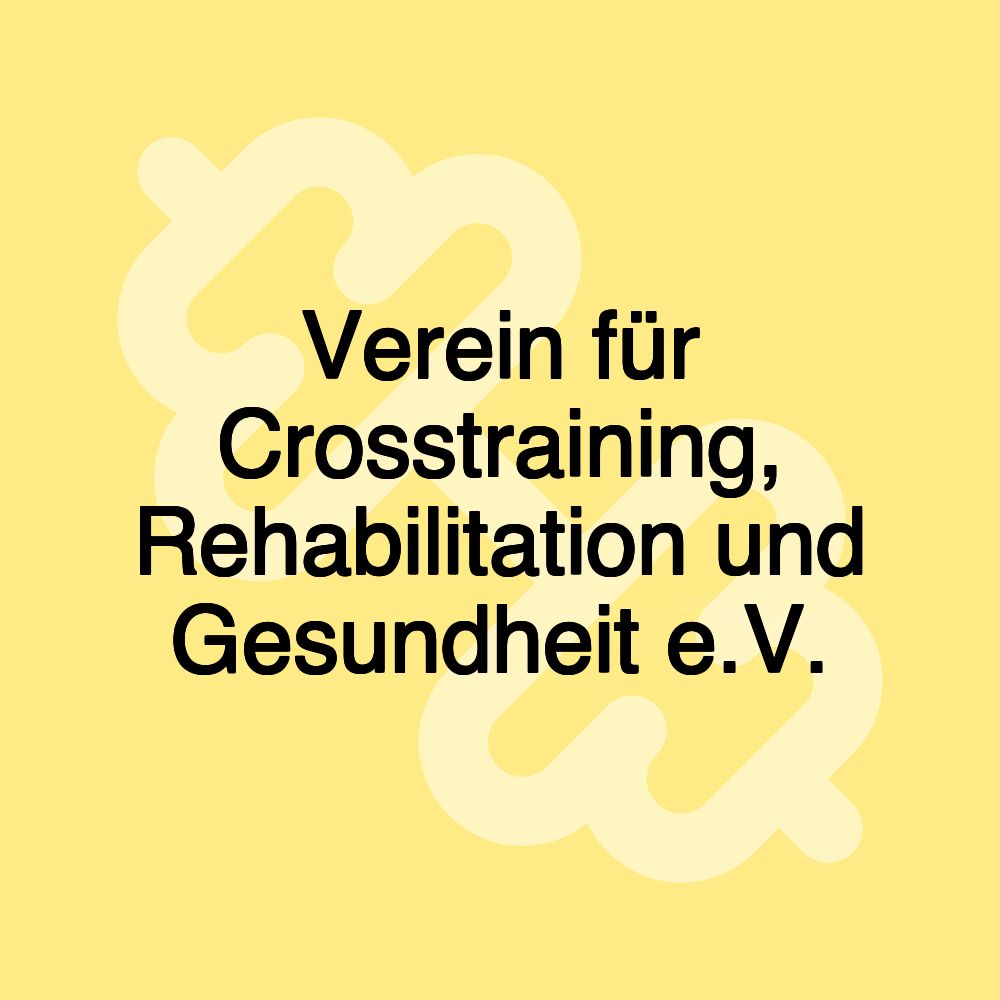 Verein für Crosstraining, Rehabilitation und Gesundheit e.V.